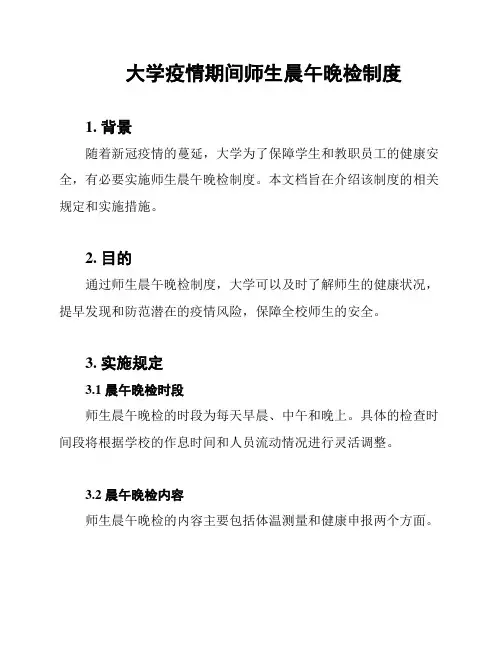 大学疫情期间师生晨午晚检制度

1. 背景

随着新冠疫情的蔓延，大学为了保障学生和教职员工的健康安全，有必要实施师生晨午晚检制度。本文档旨在介绍该制度的相关规定和实施措施。

2. 目的

通过师生晨午晚检制度，大学可以及时了解师生的健康状况，提早发现和防范潜在的疫情风险，保障全校师生的安全。

3. 实施规定

3.1 晨午晚检时段

师生晨午晚检的时段为每天早晨、中午和晚上。具体的检查时间段将根据学校的作息时间和人员流动情况进行灵活调整。

3.2 晨午晚检内容

师生晨午晚检的内容主要包括体温测量和健康申报两个方面。